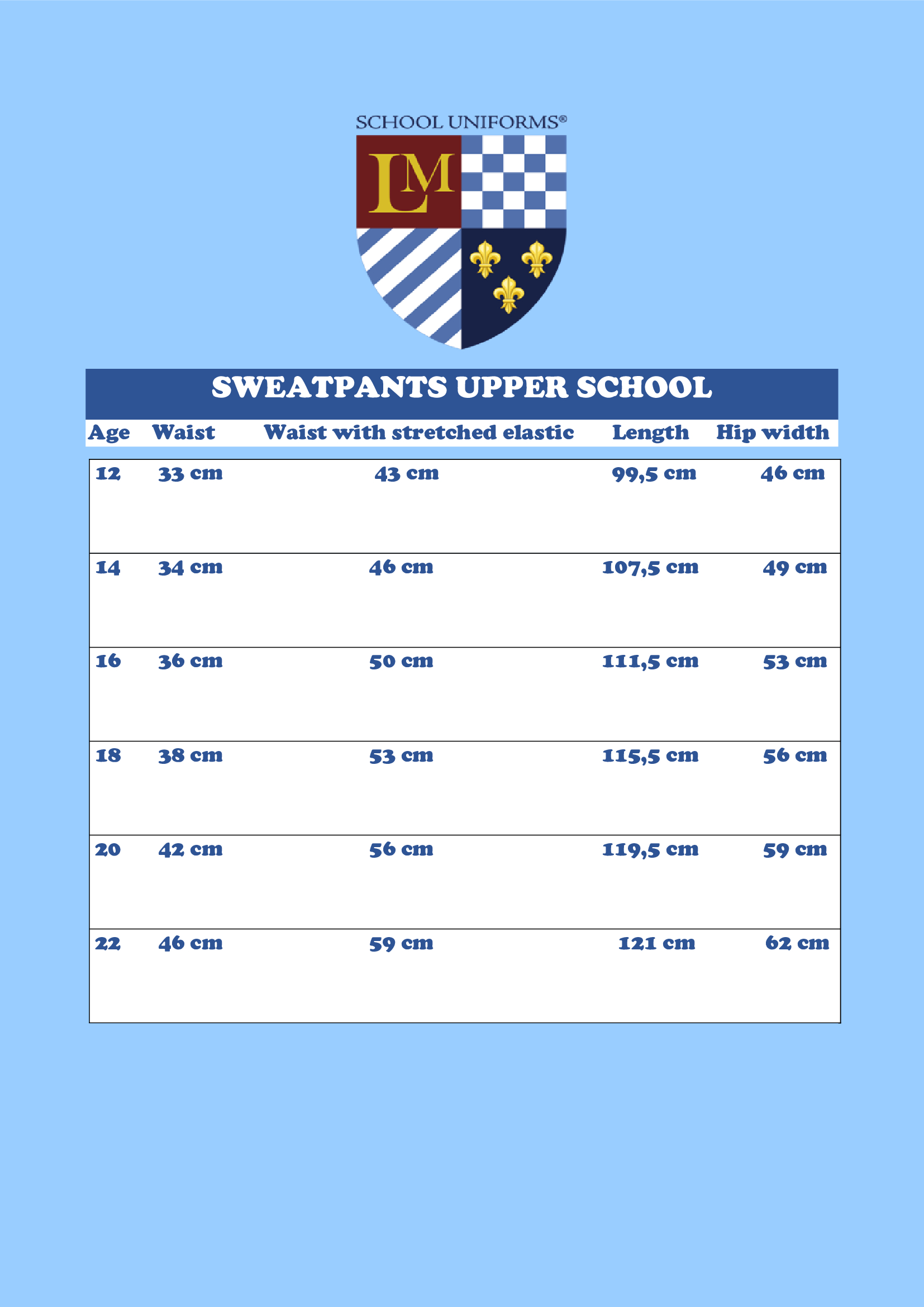 SCHOOL UNIFORMS®

LM

SWEATPANTS UPPER SCHOOL

| Age | Waist | Waist with stretched elastic | Length | Hip width |
|---|---|---|---|---|
| 12 | 33 cm | 43 cm | 99,5 cm | 46 cm |
| 14 | 34 cm | 46 cm | 107,5 cm | 49 cm |
| 16 | 36 cm | 50 cm | 111,5 cm | 53 cm |
| 18 | 38 cm | 53 cm | 115,5 cm | 56 cm |
| 20 | 42 cm | 56 cm | 119,5 cm | 59 cm |
| 22 | 46 cm | 59 cm | 121 cm | 62 cm |